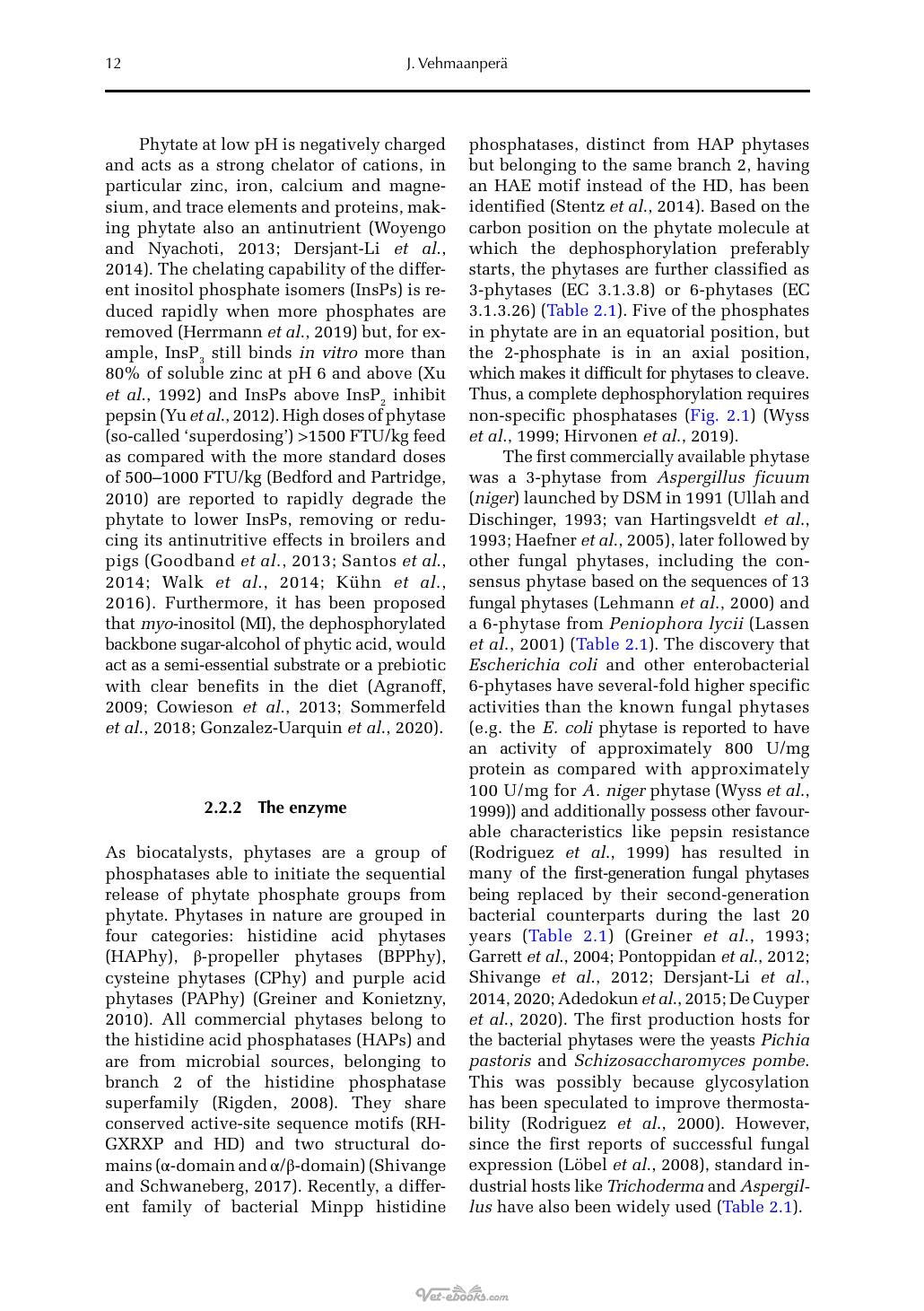 12 J. Vehmaanperä

Phytate at low pH is negatively charged and acts as a strong chelator of cations, in particular zinc, iron, calcium and magnesium, and trace elements and proteins, making phytate also an antinutrient (Woyengo and Nyachoti, 2013; Dersjant-Li et al., 2014). The chelating capability of the different inositol phosphate isomers (InsPs) is reduced rapidly when more phosphates are removed (Herrmann et al., 2019) but, for example, $InsP_3$ still binds in vitro more than 80% of soluble zinc at pH 6 and above (Xu et al., 1992) and InsPs above $InsP_2$ inhibit pepsin (Yu et al., 2012). High doses of phytase (so-called 'superdosing') >1500 FTU/kg feed as compared with the more standard doses of 500–1000 FTU/kg (Bedford and Partridge, 2010) are reported to rapidly degrade the phytate to lower InsPs, removing or reducing its antinutritive effects in broilers and pigs (Goodband et al., 2013; Santos et al., 2014; Walk et al., 2014; Kühn et al., 2016). Furthermore, it has been proposed that myo-inositol (MI), the dephosphorylated backbone sugar-alcohol of phytic acid, would act as a semi-essential substrate or a prebiotic with clear benefits in the diet (Agranoff, 2009; Cowieson et al., 2013; Sommerfeld et al., 2018; Gonzalez-Uarquin et al., 2020).

2.2.2 The enzyme

As biocatalysts, phytases are a group of phosphatases able to initiate the sequential release of phytate phosphate groups from phytate. Phytases in nature are grouped in four categories: histidine acid phytases (HAPhy), β-propeller phytases (BPPhy), cysteine phytases (CPhy) and purple acid phytases (PAPhy) (Greiner and Konietzny, 2010). All commercial phytases belong to the histidine acid phosphatases (HAPs) and are from microbial sources, belonging to branch 2 of the histidine phosphatase superfamily (Rigden, 2008). They share conserved active-site sequence motifs (RHGXRXP and HD) and two structural domains (α-domain and α/β-domain) (Shivange and Schwaneberg, 2017). Recently, a different family of bacterial Minpp histidine phosphatases, distinct from HAP phytases but belonging to the same branch 2, having an HAE motif instead of the HD, has been identified (Stentz et al., 2014). Based on the carbon position on the phytate molecule at which the dephosphorylation preferably starts, the phytases are further classified as 3-phytases (EC 3.1.3.8) or 6-phytases (EC 3.1.3.26) (Table 2.1). Five of the phosphates in phytate are in an equatorial position, but the 2-phosphate is in an axial position, which makes it difficult for phytases to cleave. Thus, a complete dephosphorylation requires non-specific phosphatases (Fig. 2.1) (Wyss et al., 1999; Hirvonen et al., 2019).

The first commercially available phytase was a 3-phytase from Aspergillus ficuum (niger) launched by DSM in 1991 (Ullah and Dischinger, 1993; van Hartingsveldt et al., 1993; Haefner et al., 2005), later followed by other fungal phytases, including the consensus phytase based on the sequences of 13 fungal phytases (Lehmann et al., 2000) and a 6-phytase from Peniophora lycii (Lassen et al., 2001) (Table 2.1). The discovery that Escherichia coli and other enterobacterial 6-phytases have several-fold higher specific activities than the known fungal phytases (e.g. the E. coli phytase is reported to have an activity of approximately 800 U/mg protein as compared with approximately 100 U/mg for A. niger phytase (Wyss et al., 1999)) and additionally possess other favourable characteristics like pepsin resistance (Rodriguez et al., 1999) has resulted in many of the first-generation fungal phytases being replaced by their second-generation bacterial counterparts during the last 20 years (Table 2.1) (Greiner et al., 1993; Garrett et al., 2004; Pontoppidan et al., 2012; Shivange et al., 2012; Dersjant-Li et al., 2014, 2020; Adedokun et al., 2015; De Cuyper et al., 2020). The first production hosts for the bacterial phytases were the yeasts Pichia pastoris and Schizosaccharomyces pombe. This was possibly because glycosylation has been speculated to improve thermostability (Rodriguez et al., 2000). However, since the first reports of successful fungal expression (Löbel et al., 2008), standard industrial hosts like Trichoderma and Aspergillus have also been widely used (Table 2.1).

Vet-ebooks.com